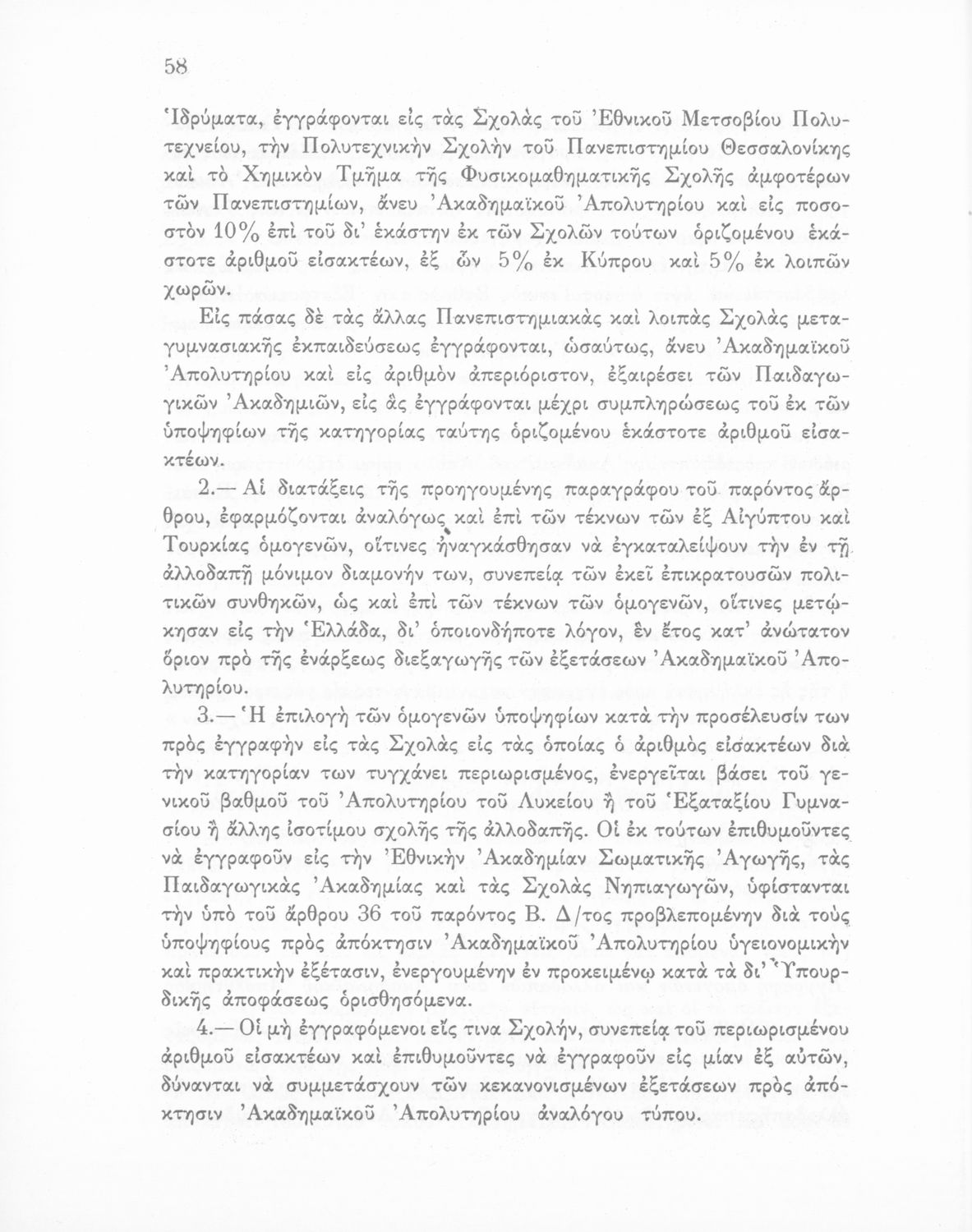 58

Ἱδρύματα, ἐγγράφονται εἰς τὰς Σχολὰς τοῦ Ἐθνικοῦ Μετσοβίου Πολυτεχνείου, τὴν Πολυτεχνικὴν Σχολὴν τοῦ Πανεπιστημίου Θεσσαλονίκης καὶ τὸ Χημικὸν Τμῆμα τῆς Φυσικομαθηματικῆς Σχολῆς ἀμφοτέρων τῶν Πανεπιστημίων, ἄνευ Ἀκαδημαϊκοῦ Ἀπολυτηρίου καὶ εἰς ποσοστὸν 10% ἐπὶ τοῦ δι' ἑκάστην ἐκ τῶν Σχολῶν τούτων ὁριζομένου ἑκάστοτε ἀριθμοῦ εἰσακτέων, ἐξ ὧν 5% ἐκ Κύπρου καὶ 5% ἐκ λοιπῶν χωρῶν.

Εἰς πάσας δὲ τὰς ἄλλας Πανεπιστημιακὰς καὶ λοιπὰς Σχολὰς μεταγυμνασιακῆς ἐκπαιδεύσεως ἐγγράφονται, ὡσαύτως, ἄνευ Ἀκαδημαϊκοῦ Ἀπολυτηρίου καὶ εἰς ἀριθμὸν ἀπεριόριστον, ἐξαιρέσει τῶν Παιδαγωγικῶν Ἀκαδημιῶν, εἰς ἃς ἐγγράφονται μέχρι συμπληρώσεως τοῦ ἐκ τῶν ὑποψηφίων τῆς κατηγορίας ταύτης ὁριζομένου ἑκάστοτε ἀριθμοῦ εἰσακτέων.

2.— Αἱ διατάξεις τῆς προηγουμένης παραγράφου τοῦ παρόντος ἄρθρου, ἐφαρμόζονται ἀναλόγως καὶ ἐπὶ τῶν τέκνων τῶν ἐξ Αἰγύπτου καὶ Τουρκίας ὁμογενῶν, οἵτινες ἠναγκάσθησαν νὰ ἐγκαταλείψουν τὴν ἐν τῇ ἀλλοδαπῇ μόνιμον διαμονήν των, συνεπείᾳ τῶν ἐκεῖ ἐπικρατουσῶν πολιτικῶν συνθηκῶν, ὡς καὶ ἐπὶ τῶν τέκνων τῶν ὁμογενῶν, οἵτινες μετῴκησαν εἰς τὴν Ἑλλάδα, δι' ὁποιονδήποτε λόγον, ἓν ἔτος κατ' ἀνώτατον ὅριον πρὸ τῆς ἐνάρξεως διεξαγωγῆς τῶν ἐξετάσεων Ἀκαδημαϊκοῦ Ἀπολυτηρίου.

3.— Ἡ ἐπιλογὴ τῶν ὁμογενῶν ὑποψηφίων κατὰ τὴν προσέλευσίν των πρὸς ἐγγραφὴν εἰς τὰς Σχολὰς εἰς τὰς ὁποίας ὁ ἀριθμὸς εἰσακτέων διὰ τὴν κατηγορίαν των τυγχάνει περιωρισμένος, ἐνεργεῖται βάσει τοῦ γενικοῦ βαθμοῦ τοῦ Ἀπολυτηρίου τοῦ Λυκείου ἢ τοῦ Ἑξαταξίου Γυμνασίου ἢ ἄλλης ἰσοτίμου σχολῆς τῆς ἀλλοδαπῆς. Οἱ ἐκ τούτων ἐπιθυμοῦντες νὰ ἐγγραφοῦν εἰς τὴν Ἐθνικὴν Ἀκαδημίαν Σωματικῆς Ἀγωγῆς, τὰς Παιδαγωγικὰς Ἀκαδημίας καὶ τὰς Σχολὰς Νηπιαγωγῶν, ὑφίστανται τὴν ὑπὸ τοῦ ἄρθρου 36 τοῦ παρόντος Β. Δ/τος προβλεπομένην διὰ τοὺς ὑποψηφίους πρὸς ἀπόκτησιν Ἀκαδημαϊκοῦ Ἀπολυτηρίου ὑγειονομικὴν καὶ πρακτικὴν ἐξέτασιν, ἐνεργουμένην ἐν προκειμένῳ κατὰ τὰ δι' Ὑπουργικῆς ἀποφάσεως ὁρισθησόμενα.

4.— Οἱ μὴ ἐγγραφόμενοι εἴς τινα Σχολήν, συνεπείᾳ τοῦ περιωρισμένου ἀριθμοῦ εἰσακτέων καὶ ἐπιθυμοῦντες νὰ ἐγγραφοῦν εἰς μίαν ἐξ αὐτῶν, δύνανται νὰ συμμετάσχουν τῶν κεκανονισμένων ἐξετάσεων πρὸς ἀπόκτησιν Ἀκαδημαϊκοῦ Ἀπολυτηρίου ἀναλόγου τύπου.